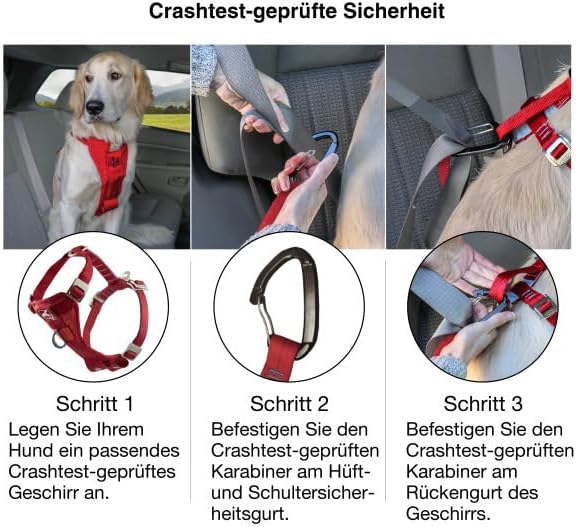 Crashtest-geprüfte Sicherheit

Schritt 1
Legen Sie Ihrem Hund ein passendes Crashtest-geprüftes Geschirr an.

Schritt 2
Befestigen Sie den Crashtest-geprüften Karabiner am Hüft- und Schultersicherheitsgurt.

Schritt 3
Befestigen Sie den Crashtest-geprüften Karabiner am Rückengurt des Geschirrs.